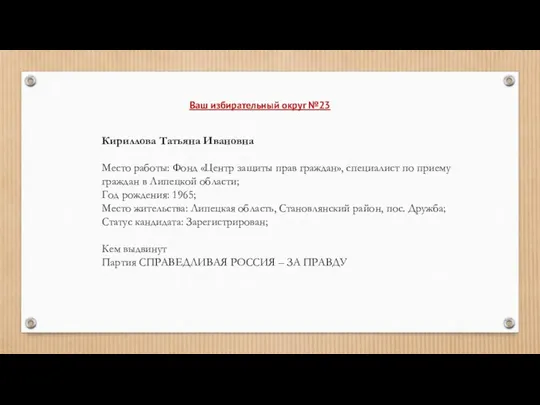 Ваш избирательный округ №23

Кириллова Татьяна Ивановна

Место работы: Фонд «Центр защиты прав граждан», специалист по приему граждан в Липецкой области;
Год рождения: 1965;
Место жительства: Липецкая область, Становлянский район, пос. Дружба;
Статус кандидата: Зарегистрирован;

Кем выдвинут
Партия СПРАВЕДЛИВАЯ РОССИЯ – ЗА ПРАВДУ